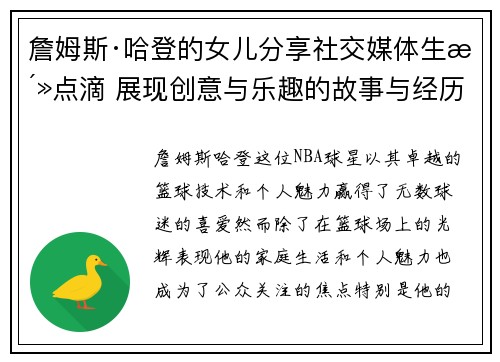 詹姆斯·哈登的女儿分享社交媒体生æ´»点滴 展现创意与乐趣的故事与经历

詹姆斯哈登这位NBA球星以其卓越的篮球技术和个人魅力赢得了无数球迷的喜爱然而除了在篮球场上的光辉表现他的家庭生活和个人魅力也成为了公众关注的焦点特别是他的